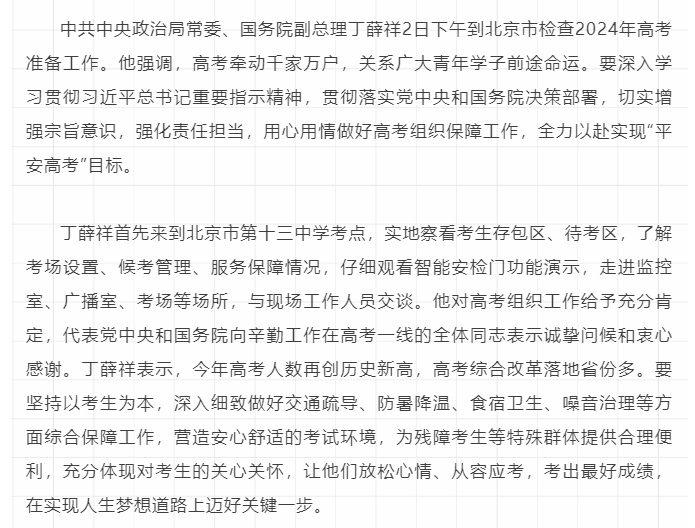 中共中央政治局常委、国务院副总理丁薛祥2日下午到北京市检查2024年高考准备工作。他强调，高考牵动千家万户，关系广大青年学子前途命运。要深入学习贯彻习近平总书记重要指示精神，贯彻落实党中央和国务院决策部署，切实增强宗旨意识，强化责任担当，用心用情做好高考组织保障工作，全力以赴实现“平安高考”目标。

丁薛祥首先来到北京市第十三中学考点，实地察看考生存包区、待考区，了解考场设置、候考管理、服务保障情况，仔细观看智能安检门功能演示，走进监控室、广播室、考场等场所，与现场工作人员交谈。他对高考组织工作给予充分肯定，代表党中央和国务院向辛勤工作在高考一线的全体同志表示诚挚问候和衷心感谢。丁薛祥表示，今年高考人数再创历史新高，高考综合改革落地省份多。要坚持以考生为本，深入细致做好交通疏导、防暑降温、食宿卫生、噪音治理等方面综合保障工作，营造安心舒适的考试环境，为残障考生等特殊群体提供合理便利，充分体现对考生的关心关怀，让他们放松心情、从容应考，考出最好成绩，在实现人生梦想道路上迈好关键一步。